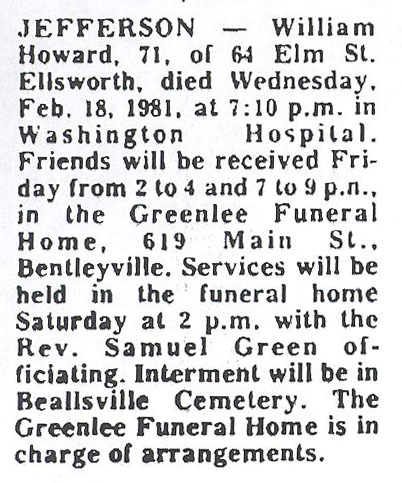 JEFFERSON — William Howard, 71, of 64 Elm St. Ellsworth, died Wednesday, Feb. 18, 1981, at 7:10 p.m. in Washington Hospital. Friends will be received Friday from 2 to 4 and 7 to 9 p.n., in the Greenlee Funeral Home, 619 Main St., Bentleyville. Services will be held in the funeral home Saturday at 2 p.m. with the Rev. Samuel Green officiating. Interment will be in Beallsville Cemetery. The Greenlee Funeral Home is in charge of arrangements.